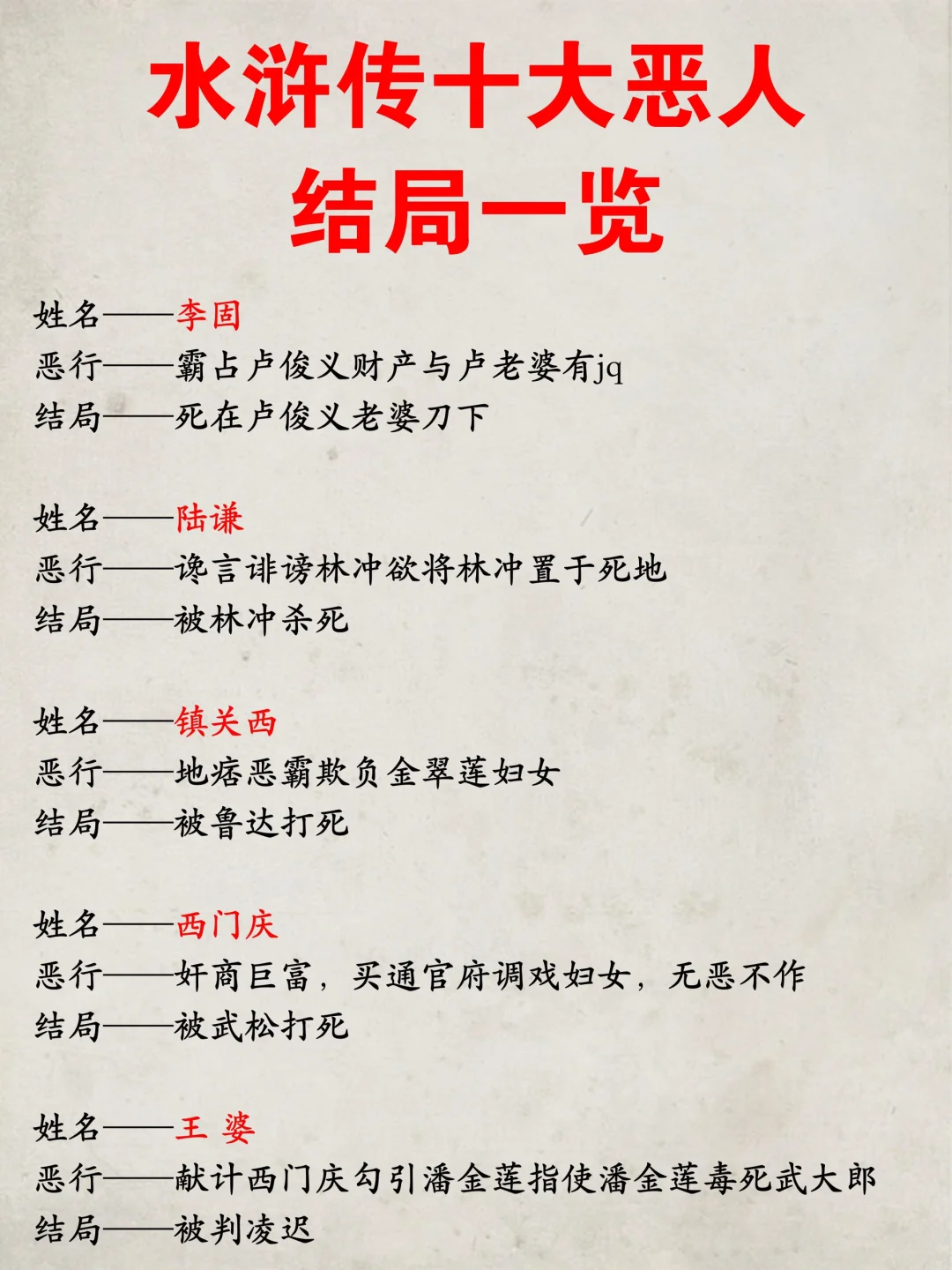 水浒传十大恶人
结局一览

姓名——李固
恶行——霸占卢俊义财产与卢老婆有jq
结局——死在卢俊义老婆刀下

姓名——陆谦
恶行——谗言诽谤林冲欲将林冲置于死地
结局——被林冲杀死

姓名——镇关西
恶行——地痞恶霸欺负金翠莲妇女
结局——被鲁达打死

姓名——西门庆
恶行——奸商巨富，买通官府调戏妇女，无恶不作
结局——被武松打死

姓名——王 婆
恶行——献计西门庆勾引潘金莲指使潘金莲毒死武大郎
结局——被判凌迟